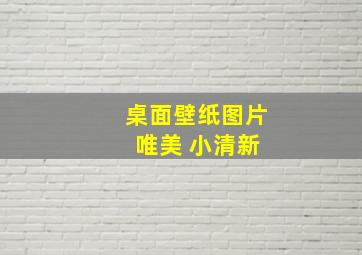 桌面壁纸图片
唯美 小清新